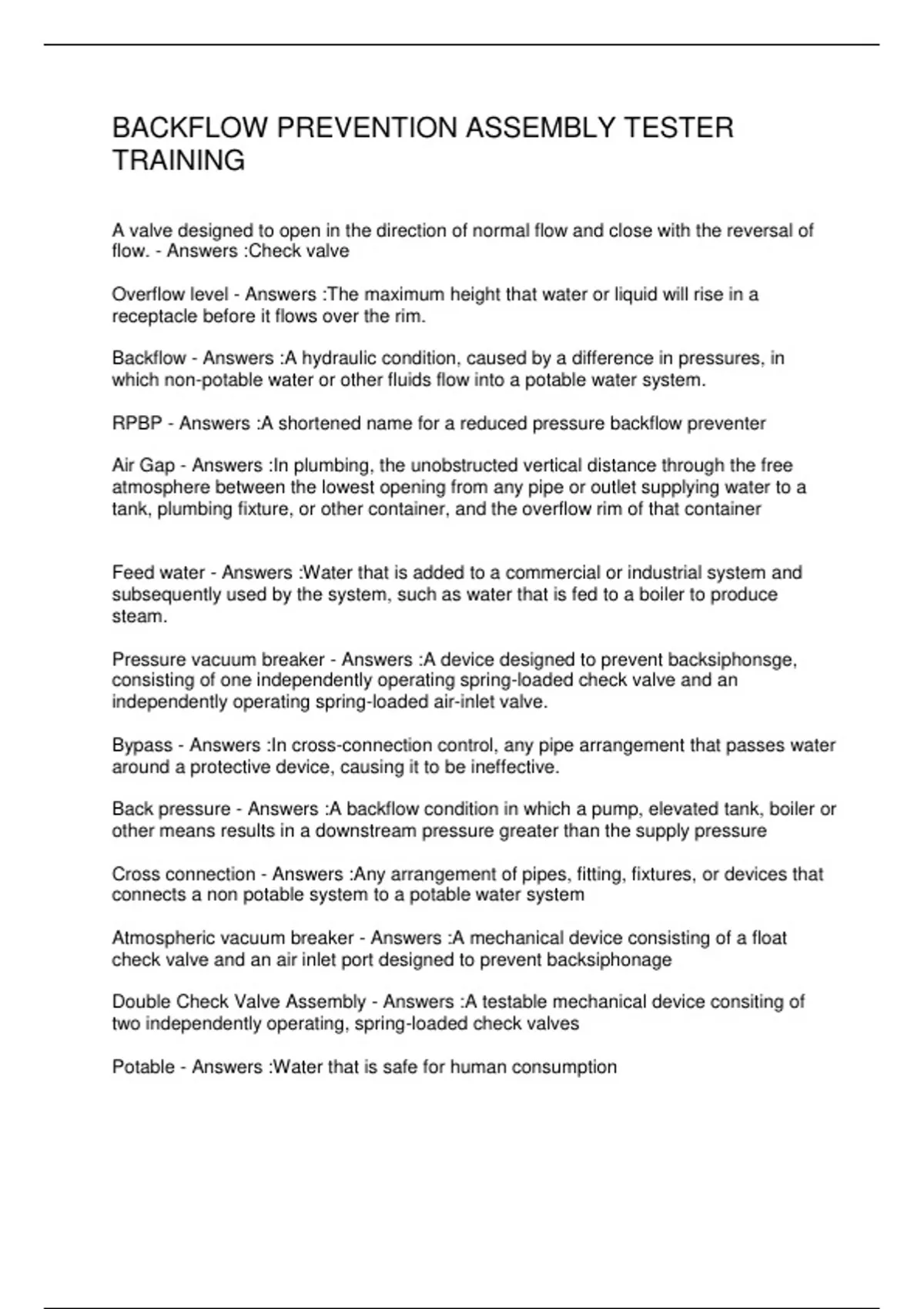 BACKFLOW PREVENTION ASSEMBLY TESTER TRAINING

A valve designed to open in the direction of normal flow and close with the reversal of flow. - Answers :Check valve

Overflow level - Answers :The maximum height that water or liquid will rise in a receptacle before it flows over the rim.

Backflow - Answers :A hydraulic condition, caused by a difference in pressures, in which non-potable water or other fluids flow into a potable water system.

RPBP - Answers :A shortened name for a reduced pressure backflow preventer

Air Gap - Answers :In plumbing, the unobstructed vertical distance through the free atmosphere between the lowest opening from any pipe or outlet supplying water to a tank, plumbing fixture, or other container, and the overflow rim of that container

Feed water - Answers :Water that is added to a commercial or industrial system and subsequently used by the system, such as water that is fed to a boiler to produce steam.

Pressure vacuum breaker - Answers :A device designed to prevent backsiphonsge, consisting of one independently operating spring-loaded check valve and an independently operating spring-loaded air-inlet valve.

Bypass - Answers :In cross-connection control, any pipe arrangement that passes water around a protective device, causing it to be ineffective.

Back pressure - Answers :A backflow condition in which a pump, elevated tank, boiler or other means results in a downstream pressure greater than the supply pressure

Cross connection - Answers :Any arrangement of pipes, fitting, fixtures, or devices that connects a non potable system to a potable water system

Atmospheric vacuum breaker - Answers :A mechanical device consisting of a float check valve and an air inlet port designed to prevent backsiphonage

Double Check Valve Assembly - Answers :A testable mechanical device consiting of two independently operating, spring-loaded check valves

Potable - Answers :Water that is safe for human consumption